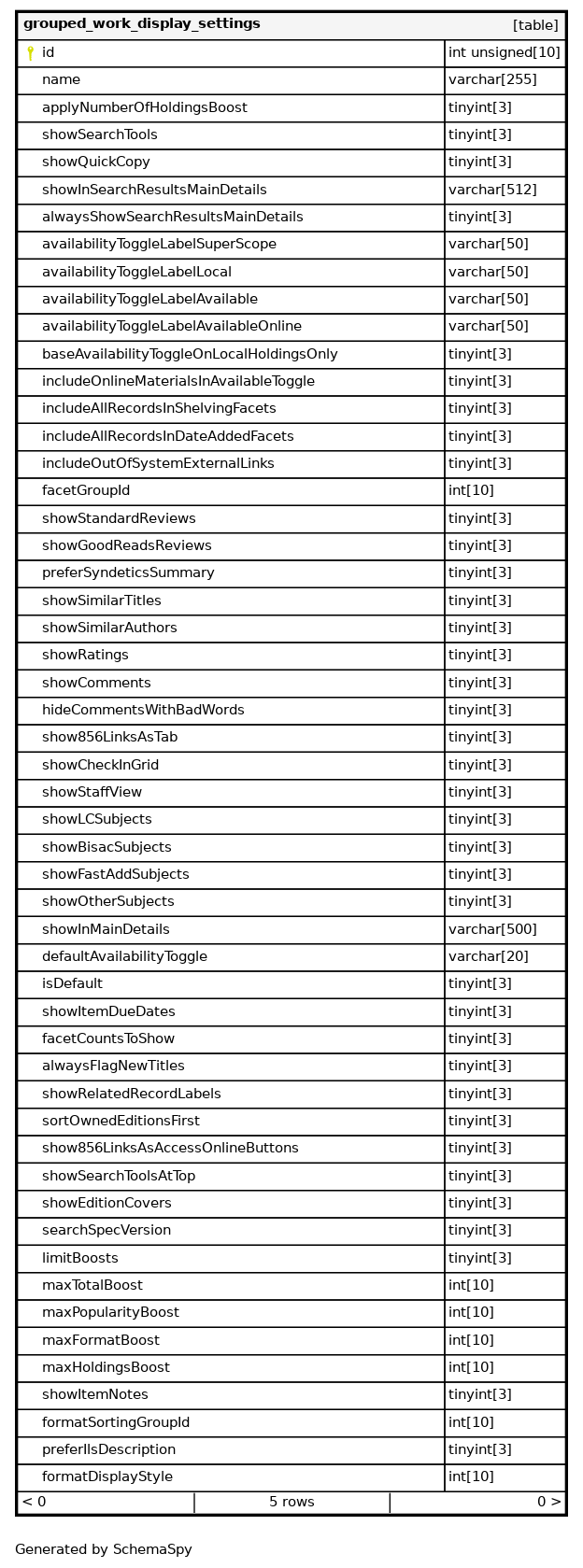 | grouped_work_display_settings | [table] |
|---|---|
| id | int unsigned[10] |
| name | varchar[255] |
| applyNumberOfHoldingsBoost | tinyint[3] |
| showSearchTools | tinyint[3] |
| showQuickCopy | tinyint[3] |
| showInSearchResultsMainDetails | varchar[512] |
| alwaysShowSearchResultsMainDetails | tinyint[3] |
| availabilityToggleLabelSuperScope | varchar[50] |
| availabilityToggleLabelLocal | varchar[50] |
| availabilityToggleLabelAvailable | varchar[50] |
| availabilityToggleLabelAvailableOnline | varchar[50] |
| baseAvailabilityToggleOnLocalHoldingsOnly | tinyint[3] |
| includeOnlineMaterialsInAvailableToggle | tinyint[3] |
| includeAllRecordsInShelvingFacets | tinyint[3] |
| includeAllRecordsInDateAddedFacets | tinyint[3] |
| includeOutOfSystemExternalLinks | tinyint[3] |
| facetGroupId | int[10] |
| showStandardReviews | tinyint[3] |
| showGoodReadsReviews | tinyint[3] |
| preferSyndeticsSummary | tinyint[3] |
| showSimilarTitles | tinyint[3] |
| showSimilarAuthors | tinyint[3] |
| showRatings | tinyint[3] |
| showComments | tinyint[3] |
| hideCommentsWithBadWords | tinyint[3] |
| show856LinksAsTab | tinyint[3] |
| showCheckInGrid | tinyint[3] |
| showStaffView | tinyint[3] |
| showLCSubjects | tinyint[3] |
| showBisacSubjects | tinyint[3] |
| showFastAddSubjects | tinyint[3] |
| showOtherSubjects | tinyint[3] |
| showInMainDetails | varchar[500] |
| defaultAvailabilityToggle | varchar[20] |
| isDefault | tinyint[3] |
| showItemDueDates | tinyint[3] |
| facetCountsToShow | tinyint[3] |
| alwaysFlagNewTitles | tinyint[3] |
| showRelatedRecordLabels | tinyint[3] |
| sortOwnedEditionsFirst | tinyint[3] |
| show856LinksAsAccessOnlineButtons | tinyint[3] |
| showSearchToolsAtTop | tinyint[3] |
| showEditionCovers | tinyint[3] |
| searchSpecVersion | tinyint[3] |
| limitBoosts | tinyint[3] |
| maxTotalBoost | int[10] |
| maxPopularityBoost | int[10] |
| maxFormatBoost | int[10] |
| maxHoldingsBoost | int[10] |
| showItemNotes | tinyint[3] |
| formatSortingGroupId | int[10] |
| preferIlsDescription | tinyint[3] |
| formatDisplayStyle | int[10] |

< 0 | 5 rows | 0 >

Generated by SchemaSpy